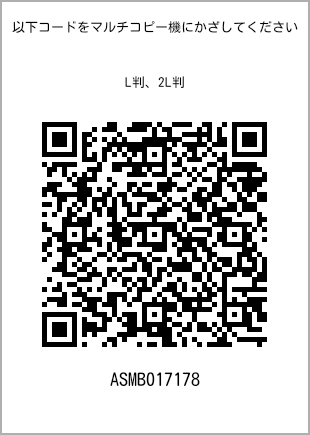 以下コードをマルチコピー機にかざしてください

L判、2L判

ASMB017178